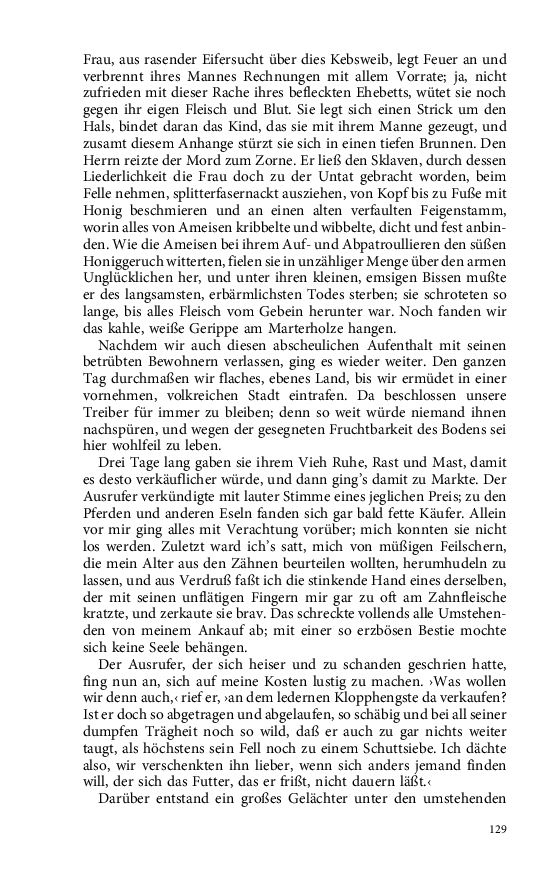 Frau, aus rasender Eifersucht über dies Kebsweib, legt Feuer an und verbrennt ihres Mannes Rechnungen mit allem Vorrate; ja, nicht zufrieden mit dieser Rache ihres befleckten Ehebetts, wütet sie noch gegen ihr eigen Fleisch und Blut. Sie legt sich einen Strick um den Hals, bindet daran das Kind, das sie mit ihrem Manne gezeugt, und zusamt diesem Anhange stürzt sie sich in einen tiefen Brunnen. Den Herrn reizte der Mord zum Zorne. Er ließ den Sklaven, durch dessen Liederlichkeit die Frau doch zu der Untat gebracht worden, beim Felle nehmen, splitterfasernackt ausziehen, von Kopf bis zu Fuße mit Honig beschmieren und an einen alten verfaulten Feigenstamm, worin alles von Ameisen kribbelte und wibbelte, dicht und fest anbinden. Wie die Ameisen bei ihrem Auf- und Abpatroullieren den süßen Honiggeruch witterten, fielen sie in unzähliger Menge über den armen Unglücklichen her, und unter ihren kleinen, emsigen Bissen mußte er des langsamsten, erbärmlichsten Todes sterben; sie schroteten so lange, bis alles Fleisch vom Gebein herunter war. Noch fanden wir das kahle, weiße Gerippe am Marterholze hangen.

Nachdem wir auch diesen abscheulichen Aufenthalt mit seinen betrübten Bewohnern verlassen, ging es wieder weiter. Den ganzen Tag durchmaßen wir flaches, ebenes Land, bis wir ermüdet in einer vornehmen, volkreichen Stadt eintrafen. Da beschlossen unsere Treiber für immer zu bleiben; denn so weit würde niemand ihnen nachspüren, und wegen der gesegneten Fruchtbarkeit des Bodens sei hier wohlfeil zu leben.

Drei Tage lang gaben sie ihrem Vieh Ruhe, Rast und Mast, damit es desto verkäuflicher würde, und dann ging's damit zu Markte. Der Ausrufer verkündigte mit lauter Stimme eines jeglichen Preis; zu den Pferden und anderen Eseln fanden sich gar bald fette Käufer. Allein vor mir ging alles mit Verachtung vorüber; mich konnten sie nicht los werden. Zuletzt ward ich's satt, mich von müßigen Feilschern, die mein Alter aus den Zähnen beurteilen wollten, herumhudeln zu lassen, und aus Verdruß faßt ich die stinkende Hand eines derselben, der mit seinen unflätigen Fingern mir gar zu oft am Zahnfleische kratzte, und zerkaute sie brav. Das schreckte vollends alle Umstehenden von meinem Ankauf ab; mit einer so erzbösen Bestie mochte sich keine Seele behängen.

Der Ausrufer, der sich heiser und zu schanden geschrien hatte, fing nun an, sich auf meine Kosten lustig zu machen. ›Was wollen wir denn auch,‹ rief er, ›an dem ledernen Klopphengste da verkaufen? Ist er doch so abgetragen und abgelaufen, so schäbig und bei all seiner dumpfen Trägheit noch so wild, daß er auch zu gar nichts weiter taugt, als höchstens sein Fell noch zu einem Schuttsiebe. Ich dächte also, wir verschenkten ihn lieber, wenn sich anders jemand finden will, der sich das Futter, das er frißt, nicht dauern läßt.‹

Darüber entstand ein großes Gelächter unter den umstehenden

129